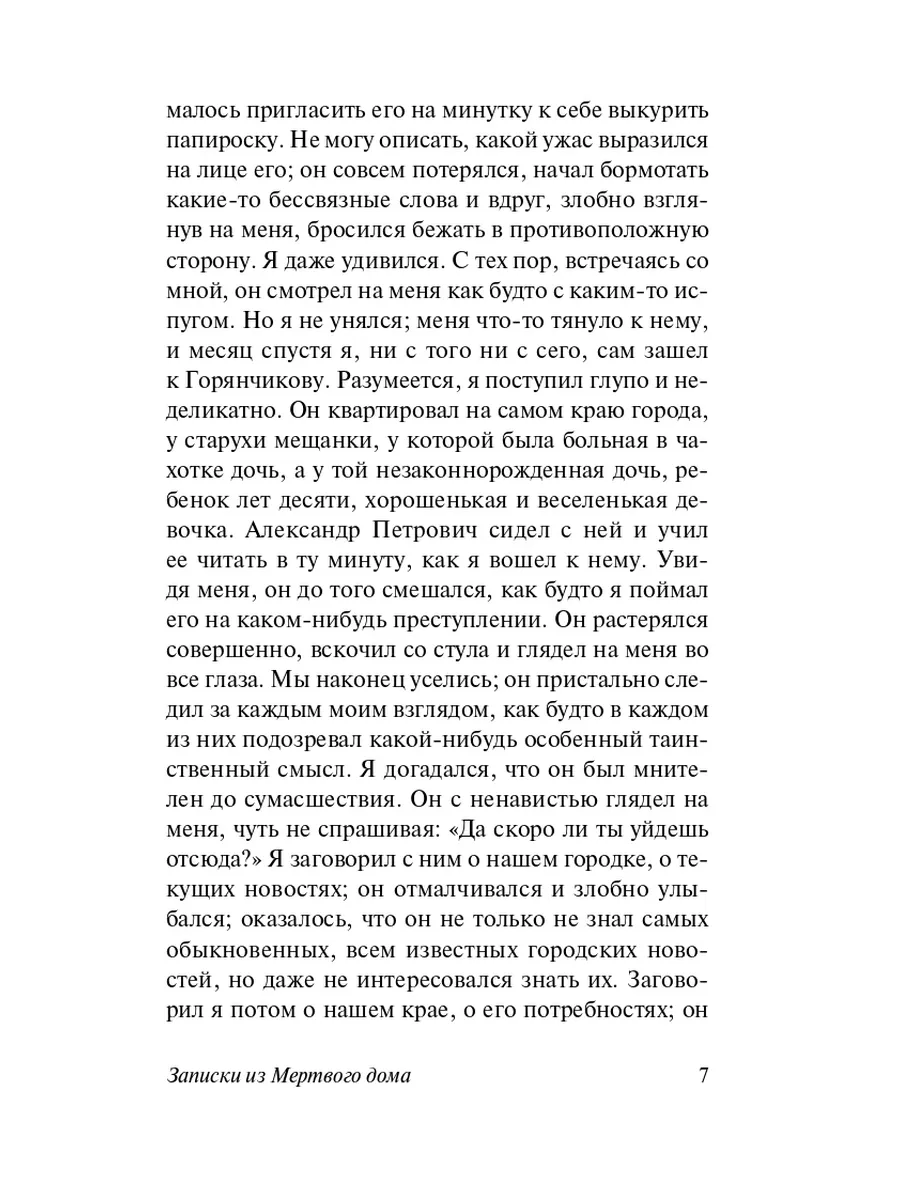 малось пригласить его на минутку к себе выкурить папироску. Не могу описать, какой ужас выразился на лице его; он совсем потерялся, начал бормотать какие-то бессвязные слова и вдруг, злобно взглянув на меня, бросился бежать в противоположную сторону. Я даже удивился. С тех пор, встречаясь со мной, он смотрел на меня как будто с каким-то испугом. Но я не унялся; меня что-то тянуло к нему, и месяц спустя я, ни с того ни с сего, сам зашел к Горянчикову. Разумеется, я поступил глупо и неделикатно. Он квартировал на самом краю города, у старухи мещанки, у которой была больная в чахотке дочь, а у той незаконнорожденная дочь, ребенок лет десяти, хорошенькая и веселенькая девочка. Александр Петрович сидел с ней и учил ее читать в ту минуту, как я вошел к нему. Увидя меня, он до того смешался, как будто я поймал его на каком-нибудь преступлении. Он растерялся совершенно, вскочил со стула и глядел на меня во все глаза. Мы наконец уселись; он пристально следил за каждым моим взглядом, как будто в каждом из них подозревал какой-нибудь особенный таинственный смысл. Я догадался, что он был мнителен до сумасшествия. Он с ненавистью глядел на меня, чуть не спрашивая: «Да скоро ли ты уйдешь отсюда?» Я заговорил с ним о нашем городке, о текущих новостях; он отмалчивался и злобно улыбался; оказалось, что он не только не знал самых обыкновенных, всем известных городских новостей, но даже не интересовался знать их. Заговорил я потом о нашем крае, о его потребностях; он

Записки из Мертвого дома 7